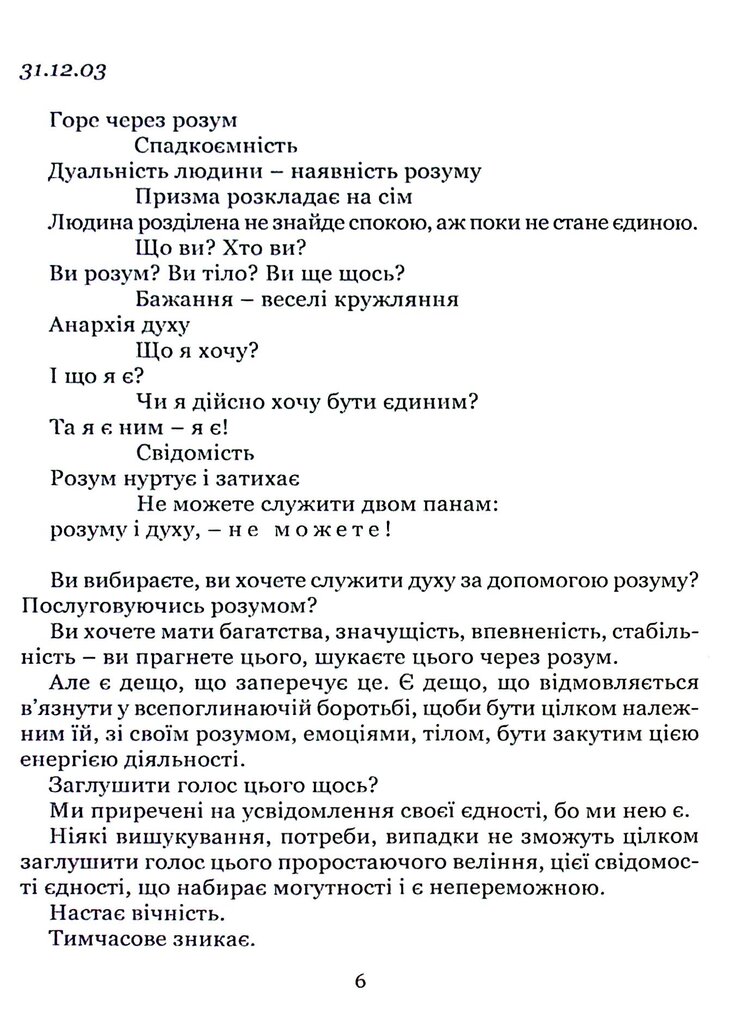 31.12.03

Горе через розум
Спадкоємність
Дуальність людини – наявність розуму
Призма розкладає на сім
Людина розділена не знайде спокою, аж поки не стане єдиною.
Що ви? Хто ви?
Ви розум? Ви тіло? Ви ще щось?
Бажання – веселі кружляння
Анархія духу
Що я хочу?
І що я є?
Чи я дійсно хочу бути єдиним?
Та я є ним – я є!
Свідомість
Розум нуртує і затихає
Не можете служити двом панам:
розуму і духу, – не можете!

Ви вибираєте, ви хочете служити духу за допомогою розуму? Послуговуючись розумом?

Ви хочете мати багатства, значущість, впевненість, стабільність – ви прагнете цього, шукаєте цього через розум.

Але є дещо, що заперечує це. Є дещо, що відмовляється в'язнути у всепоглинаючій боротьбі, щоби бути цілком належним їй, зі своїм розумом, емоціями, тілом, бути закутим цією енергією діяльності.

Заглушити голос цього щось?

Ми приречені на усвідомлення своєї єдності, бо ми нею є.

Ніякі вишукування, потреби, випадки не зможуть цілком заглушити голос цього проростаючого веління, цієї свідомості єдності, що набирає могутності і є непереможною.

Настає вічність.

Тимчасове зникає.

6